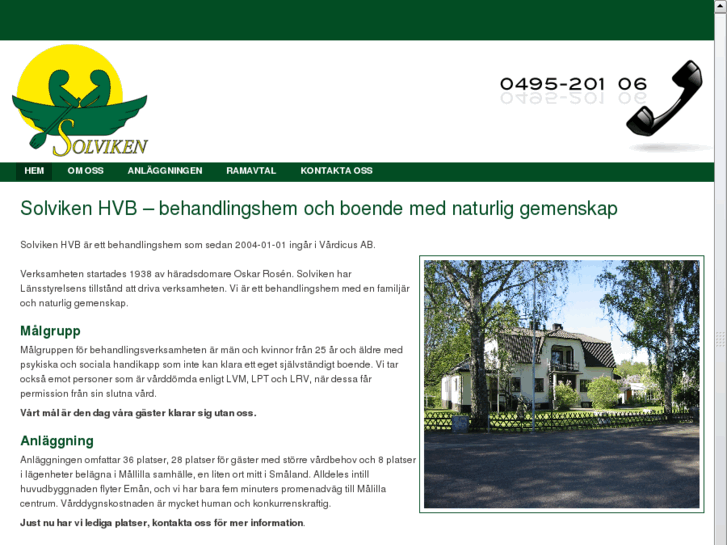 SOLVIKEN

0495-201 06

HEM OM OSS ANLÄGGNINGEN RAMAVTAL KONTAKTA OSS

Solviken HVB – behandlingshem och boende med naturlig gemenskap

Solviken HVB är ett behandlingshem som sedan 2004-01-01 ingår i Vårdicus AB.

Verksamheten startades 1938 av häradsdomare Oskar Rosén. Solviken har Länsstyrelsens tillstånd att driva verksamheten. Vi är ett behandlingshem med en familjär och naturlig gemenskap.

Målgrupp

Målgruppen för behandlingsverksamheten är män och kvinnor från 25 år och äldre med psykiska och sociala handikapp som inte kan klara ett eget självständigt boende. Vi tar också emot personer som är vårddömda enligt LVM, LPT och LRV, när dessa får permission från sin slutna vård.

Vårt mål är den dag våra gäster klarar sig utan oss.

Anläggning

Anläggningen omfattar 36 platser, 28 platser för gäster med större vårdbehov och 8 platser i lägenheter belägna i Mållilla samhälle, en liten ort mitt i Småland. Alldeles intill huvudbyggnaden flyter Emån, och vi har bara fem minuters promenadväg till Målilla centrum. Vårddygnskostnaden är mycket human och konkurrenskraftig.

Just nu har vi lediga platser, kontakta oss för mer information.